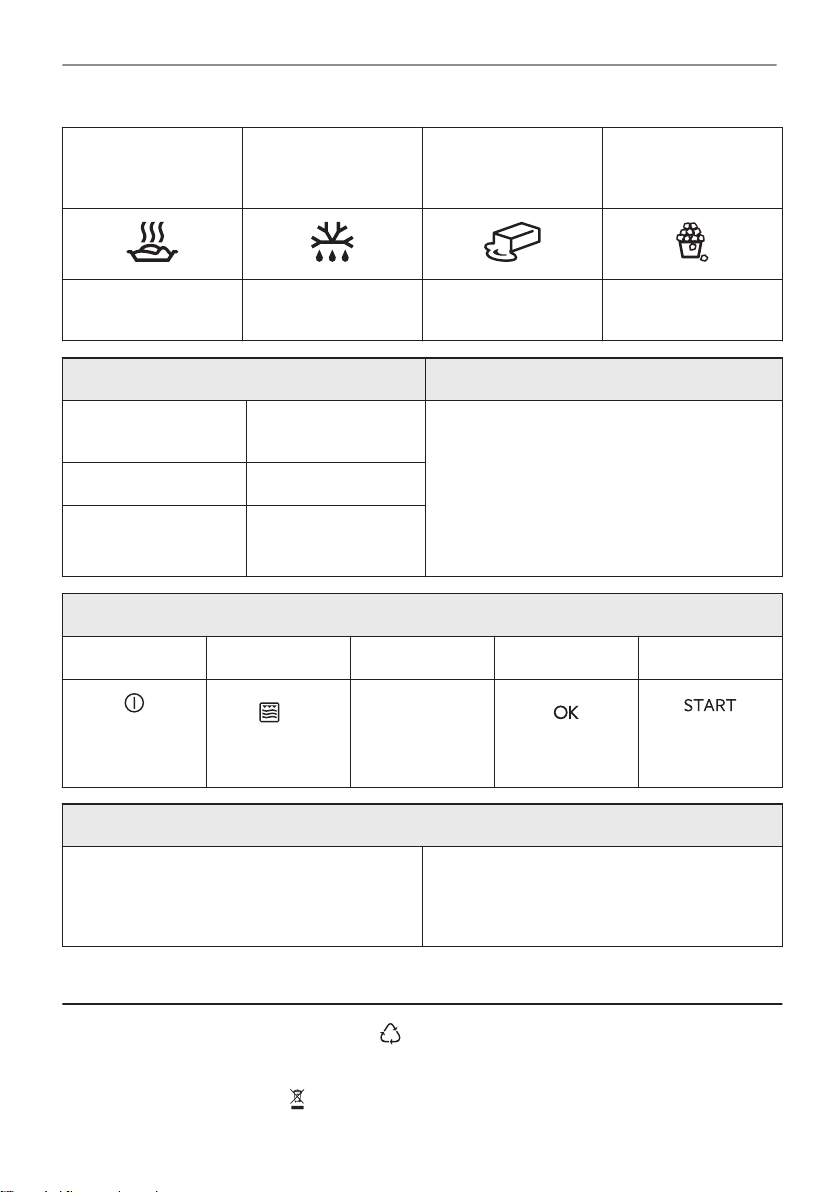 OK

START